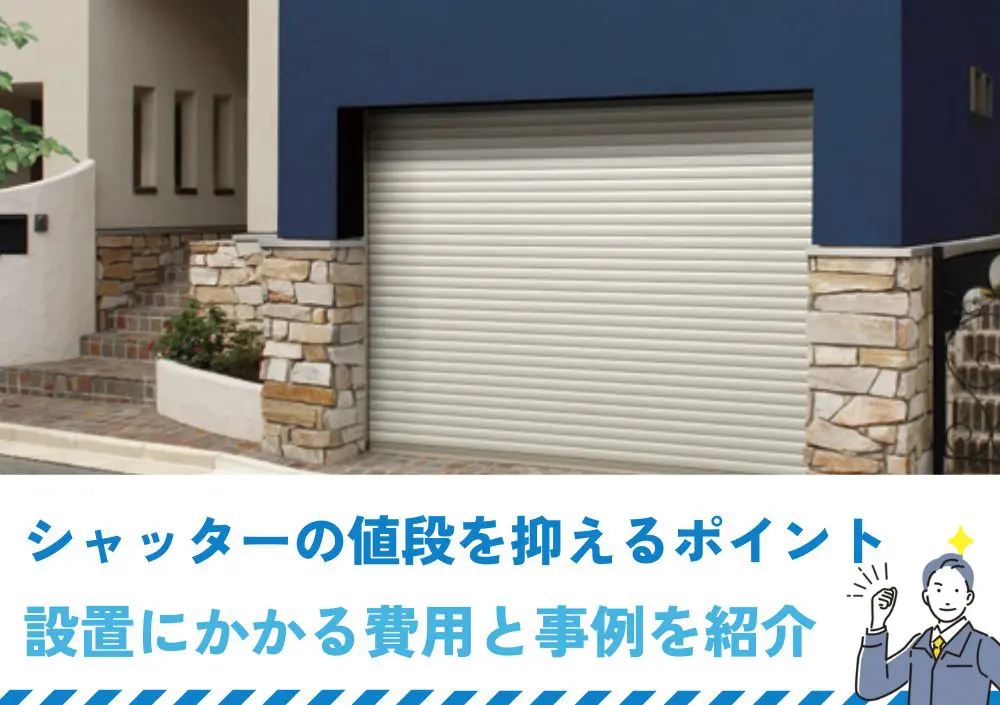 シャッターの値段を抑えるポイント
設置にかかる費用と事例を紹介